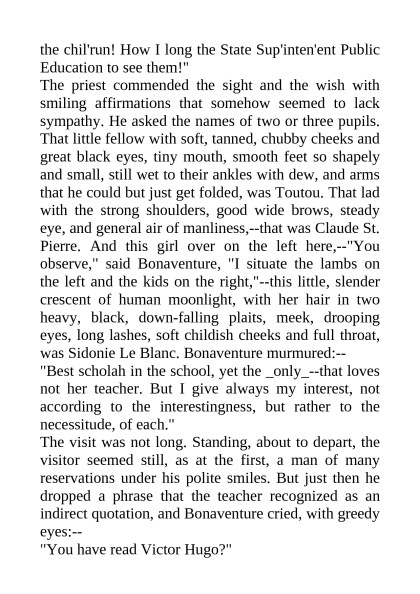 the chil'run! How I long the State Sup'inten'ent Public Education to see them!"

The priest commended the sight and the wish with smiling affirmations that somehow seemed to lack sympathy. He asked the names of two or three pupils. That little fellow with soft, tanned, chubby cheeks and great black eyes, tiny mouth, smooth feet so shapely and small, still wet to their ankles with dew, and arms that he could but just get folded, was Toutou. That lad with the strong shoulders, good wide brows, steady eye, and general air of manliness,--that was Claude St. Pierre. And this girl over on the left here,--"You observe," said Bonaventure, "I situate the lambs on the left and the kids on the right,"--this little, slender crescent of human moonlight, with her hair in two heavy, black, down-falling plaits, meek, drooping eyes, long lashes, soft childish cheeks and full throat, was Sidonie Le Blanc. Bonaventure murmured:--

"Best scholah in the school, yet the _only_--that loves not her teacher. But I give always my interest, not according to the interestingness, but rather to the necessitude, of each."

The visit was not long. Standing, about to depart, the visitor seemed still, as at the first, a man of many reservations under his polite smiles. But just then he dropped a phrase that the teacher recognized as an indirect quotation, and Bonaventure cried, with greedy eyes:--

"You have read Victor Hugo?"